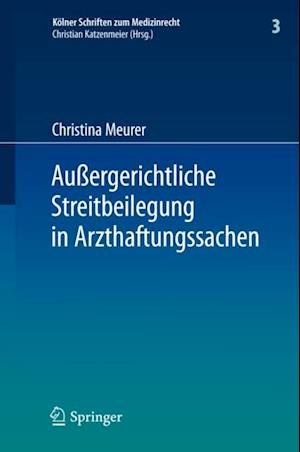 Kölner Schriften zum Medizinrecht
Christian Katzenmeier (Hrsg.)

3

Christina Meurer

Außergerichtliche Streitbeilegung in Arzthaftungssachen

Springer